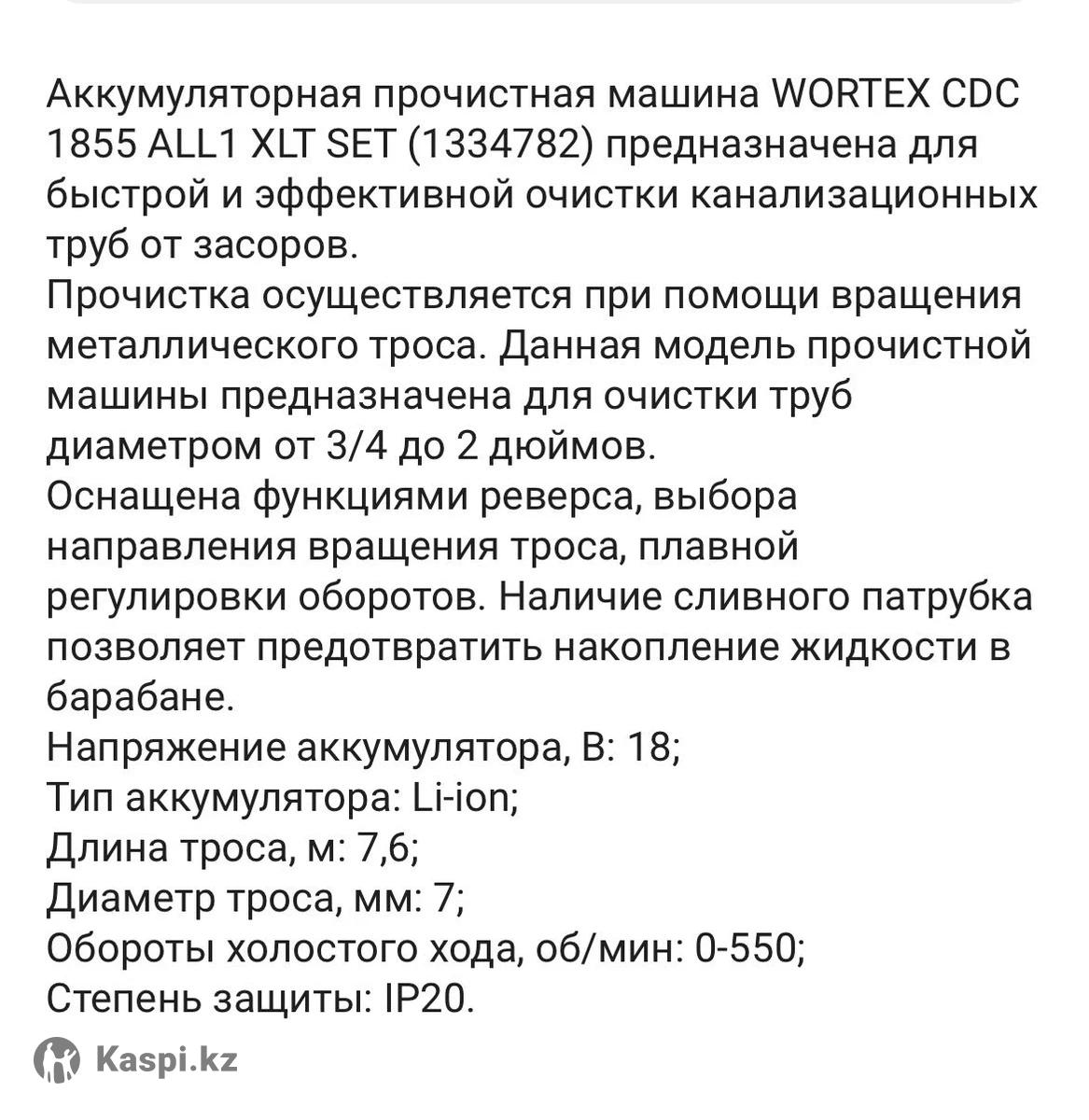 Аккумуляторная прочистная машина WORTEX CDC 1855 ALL1 XLT SET (1334782) предназначена для быстрой и эффективной очистки канализационных труб от засоров.
Прочистка осуществляется при помощи вращения металлического троса. Данная модель прочистной машины предназначена для очистки труб диаметром от 3/4 до 2 дюймов.
Оснащена функциями реверса, выбора направления вращения троса, плавной регулировки оборотов. Наличие сливного патрубка позволяет предотвратить накопление жидкости в барабане.
Напряжение аккумулятора, В: 18;
Тип аккумулятора: Li-ion;
Длина троса, м: 7,6;
Диаметр троса, мм: 7;
Обороты холостого хода, об/мин: 0-550;
Степень защиты: IP20.

Kaspi.kz